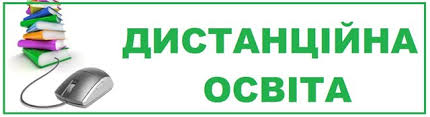 ДИСТАНЦІЙНА
ОСВІТА